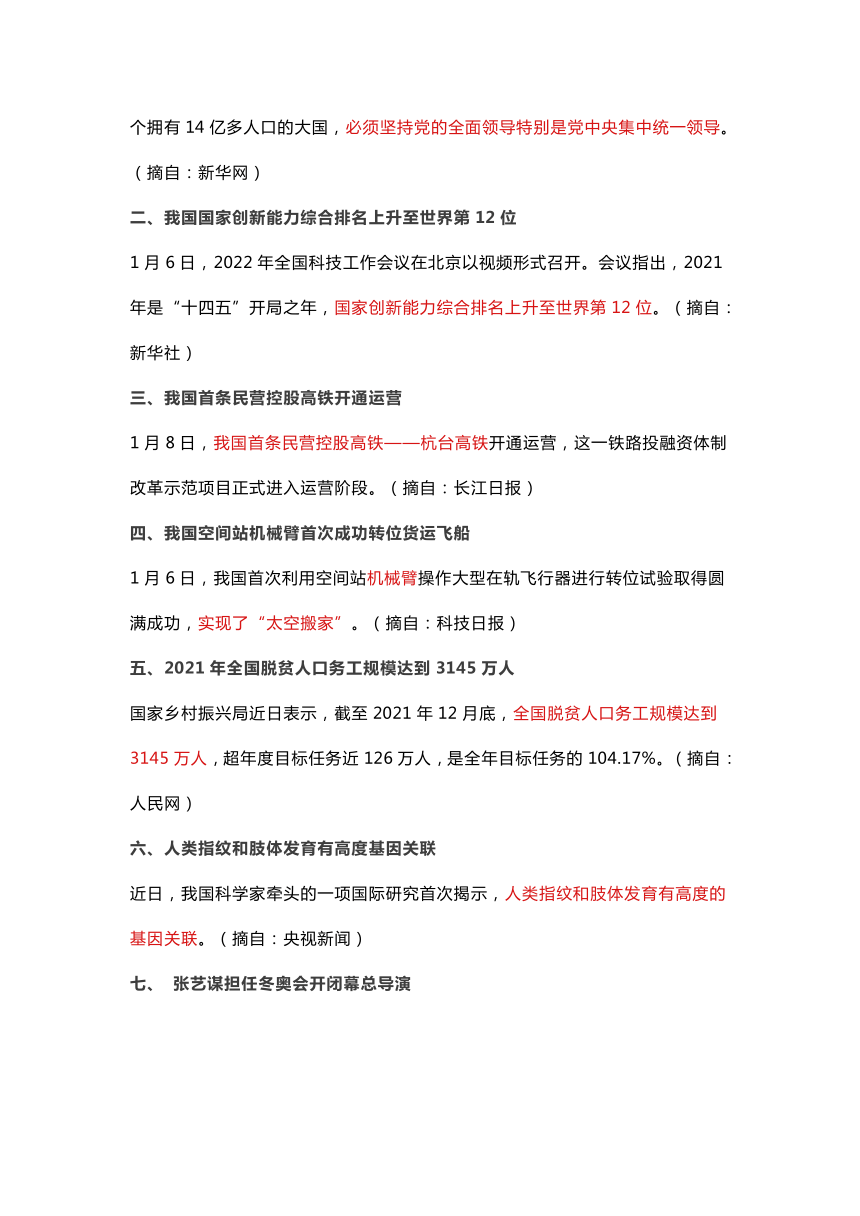 个拥有 14 亿多人口的大国，必须坚持党的全面领导特别是党中央集中统一领导。（摘自：新华网）

二、我国国家创新能力综合排名上升至世界第 12 位

1 月 6 日，2022 年全国科技工作会议在北京以视频形式召开。会议指出，2021 年是“十四五”开局之年，国家创新能力综合排名上升至世界第 12 位。（摘自：新华社）

三、我国首条民营控股高铁开通运营

1 月 8 日，我国首条民营控股高铁——杭台高铁开通运营，这一铁路投融资体制改革示范项目正式进入运营阶段。（摘自：长江日报）

四、我国空间站机械臂首次成功转位货运飞船

1 月 6 日，我国首次利用空间站机械臂操作大型在轨飞行器进行转位试验取得圆满成功，实现了“太空搬家”。（摘自：科技日报）

五、2021 年全国脱贫人口务工规模达到 3145 万人

国家乡村振兴局近日表示，截至 2021 年 12 月底，全国脱贫人口务工规模达到 3145 万人，超年度目标任务近 126 万人，是全年目标任务的 104.17%。（摘自：人民网）

六、人类指纹和肢体发育有高度基因关联

近日，我国科学家牵头的一项国际研究首次揭示，人类指纹和肢体发育有高度的基因关联。（摘自：央视新闻）

七、 张艺谋担任冬奥会开闭幕总导演